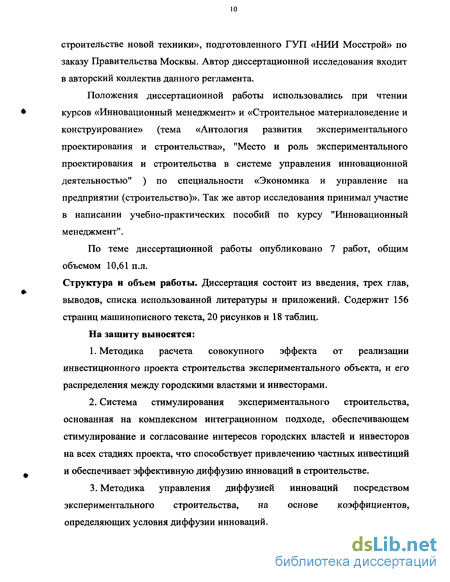 10

строительстве новой техники», подготовленного ГУП «НИИ Мосстрой» по заказу Правительства Москвы. Автор диссертационной исследования входит в авторский коллектив данного регламента.

Положения диссертационной работы использовались при чтении курсов «Инновационный менеджмент» и «Строительное материаловедение и конструирование» (тема «Антология развития экспериментального проектирования и строительства», "Место и роль экспериментального проектирования и строительства в системе управления инновационной деятельностью" ) по специальности «Экономика и управление на предприятии (строительство)». Так же автор исследования принимал участие в написании учебно-практических пособий по курсу "Инновационный менеджмент".

По теме диссертационной работы опубликовано 7 работ, общим объемом 10,61 п.л.

Структура и объем работы. Диссертация состоит из введения, трех глав, выводов, списка использованной литературы и приложений. Содержит 156 страниц машинописного текста, 20 рисунков и 18 таблиц.

На защиту выносятся:

1. Методика расчета совокупного эффекта от реализации инвестиционного проекта строительства экспериментального объекта, и его распределения между городскими властями и инвесторами.

2. Система стимулирования экспериментального строительства, основанная на комплексном интеграционном подходе, обеспечивающем стимулирование и согласование интересов городских властей и инвесторов на всех стадиях проекта, что способствует привлечению частных инвестиций и обеспечивает эффективную диффузию инноваций в строительстве.

3. Методика управления диффузией инноваций посредством экспериментального строительства, на основе коэффициентов, определяющих условия диффузии инноваций.

dsLib.net
библиотека диссертаций